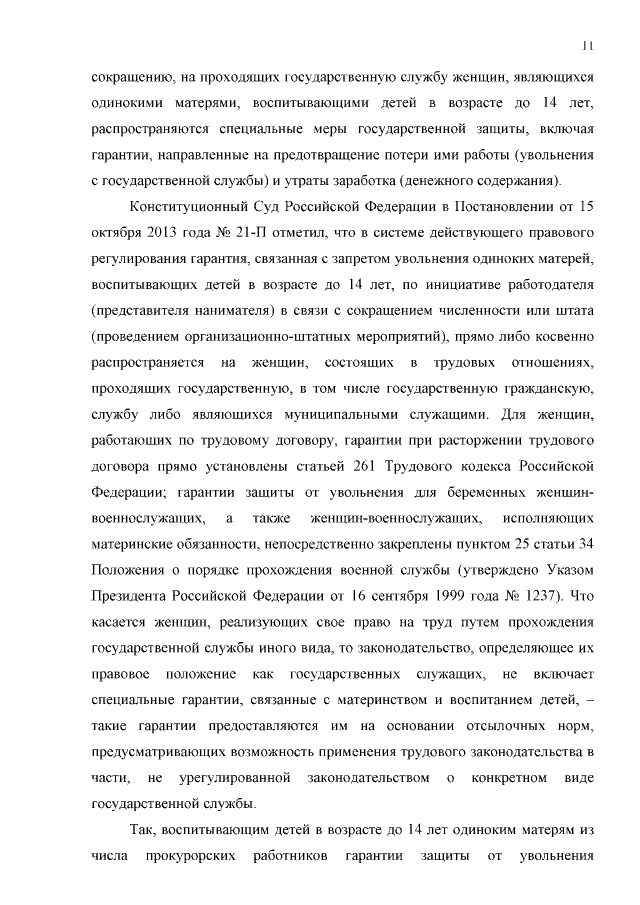 11

сокращению, на проходящих государственную службу женщин, являющихся одинокими матерями, воспитывающими детей в возрасте до 14 лет, распространяются специальные меры государственной защиты, включая гарантии, направленные на предотвращение потери ими работы (увольнения с государственной службы) и утраты заработка (денежного содержания).

Конституционный Суд Российской Федерации в Постановлении от 15 октября 2013 года № 21-П отметил, что в системе действующего правового регулирования гарантия, связанная с запретом увольнения одиноких матерей, воспитывающих детей в возрасте до 14 лет, по инициативе работодателя (представителя нанимателя) в связи с сокращением численности или штата (проведением организационно-штатных мероприятий), прямо либо косвенно распространяется на женщин, состоящих в трудовых отношениях, проходящих государственную, в том числе государственную гражданскую, службу либо являющихся муниципальными служащими. Для женщин, работающих по трудовому договору, гарантии при расторжении трудового договора прямо установлены статьей 261 Трудового кодекса Российской Федерации; гарантии защиты от увольнения для беременных женщин-военнослужащих, а также женщин-военнослужащих, исполняющих материнские обязанности, непосредственно закреплены пунктом 25 статьи 34 Положения о порядке прохождения военной службы (утверждено Указом Президента Российской Федерации от 16 сентября 1999 года № 1237). Что касается женщин, реализующих свое право на труд путем прохождения государственной службы иного вида, то законодательство, определяющее их правовое положение как государственных служащих, не включает специальные гарантии, связанные с материнством и воспитанием детей, – такие гарантии предоставляются им на основании отсылочных норм, предусматривающих возможность применения трудового законодательства в части, не урегулированной законодательством о конкретном виде государственной службы.

Так, воспитывающим детей в возрасте до 14 лет одиноким матерям из числа прокурорских работников гарантии защиты от увольнения